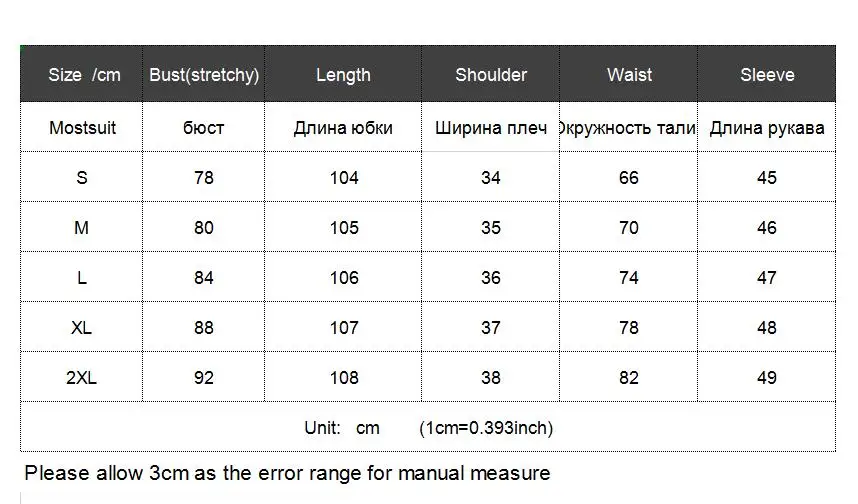 | Size /cm | Bust(stretchy) | Length | Shoulder | Waist | Sleeve |
|---|---|---|---|---|---|
| Mostsuit | бюст | Длина юбки | Ширина плеч | Окружность тали | Длина рукава |
| S | 78 | 104 | 34 | 66 | 45 |
| M | 80 | 105 | 35 | 70 | 46 |
| L | 84 | 106 | 36 | 74 | 47 |
| XL | 88 | 107 | 37 | 78 | 48 |
| 2XL | 92 | 108 | 38 | 82 | 49 |
| Unit: cm (1cm=0.393inch) | | | | | |

Please allow 3cm as the error range for manual measure